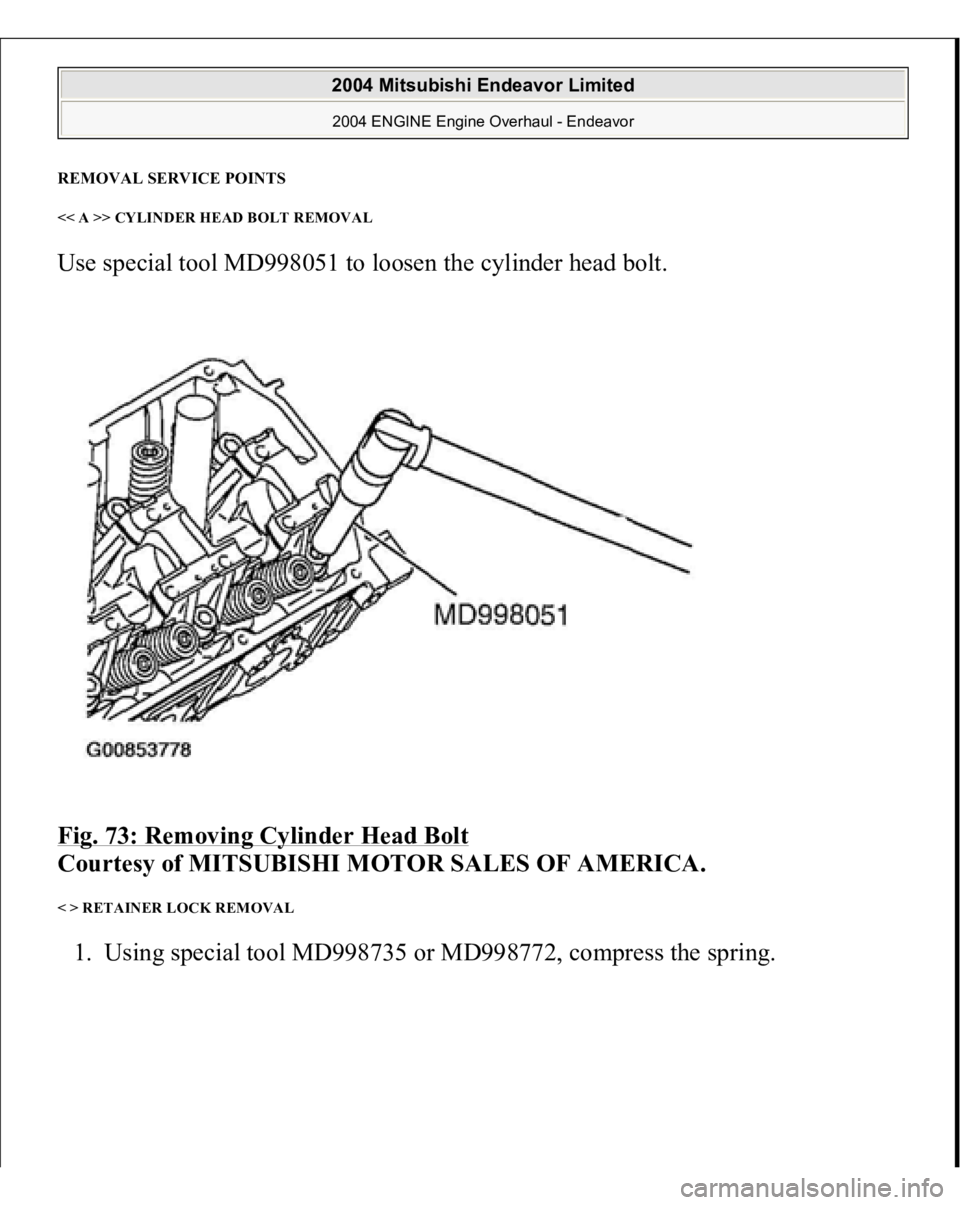 2004 Mitsubishi Endeavor Limited

2004 ENGINE Engine Overhaul - Endeavor

REMOVAL SERVICE POINTS

<< A >> CYLINDER HEAD BOLT REMOVAL

Use special tool MD998051 to loosen the cylinder head bolt.

MD998051

G00853778

Fig. 73: Removing Cylinder Head Bolt
Courtesy of MITSUBISHI MOTOR SALES OF AMERICA.

< > RETAINER LOCK REMOVAL

1. Using special tool MD998735 or MD998772, compress the spring.

carmanualsonline.info